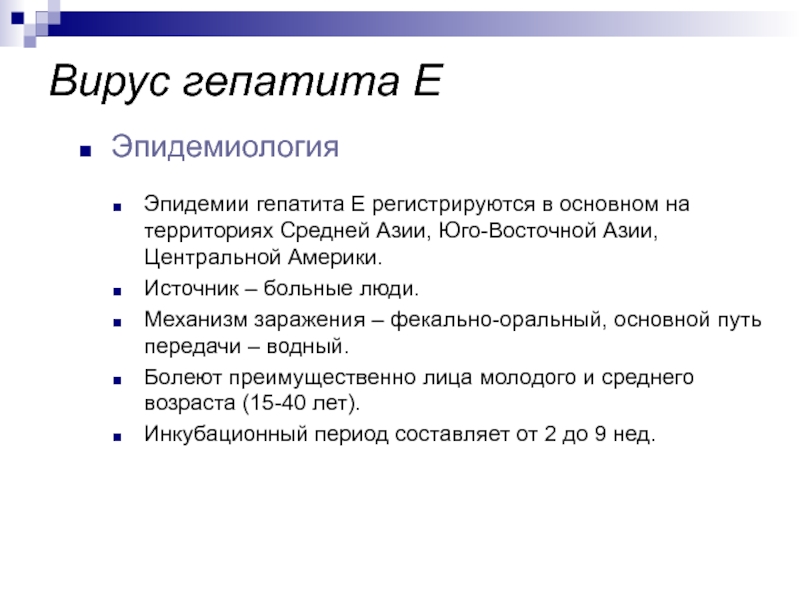 Вирус гепатита Е

Эпидемиология

Эпидемии гепатита Е регистрируются в основном на территориях Средней Азии, Юго-Восточной Азии, Центральной Америки.

Источник – больные люди.

Механизм заражения – фекально-оральный, основной путь передачи – водный.

Болеют преимущественно лица молодого и среднего возраста (15-40 лет).

Инкубационный период составляет от 2 до 9 нед.